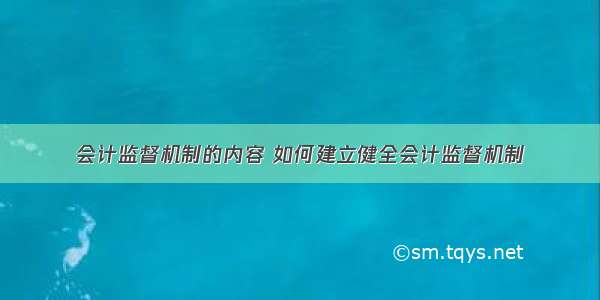 会计监督机制的内容 如何建立健全会计监督机制

©sm.tqys.net